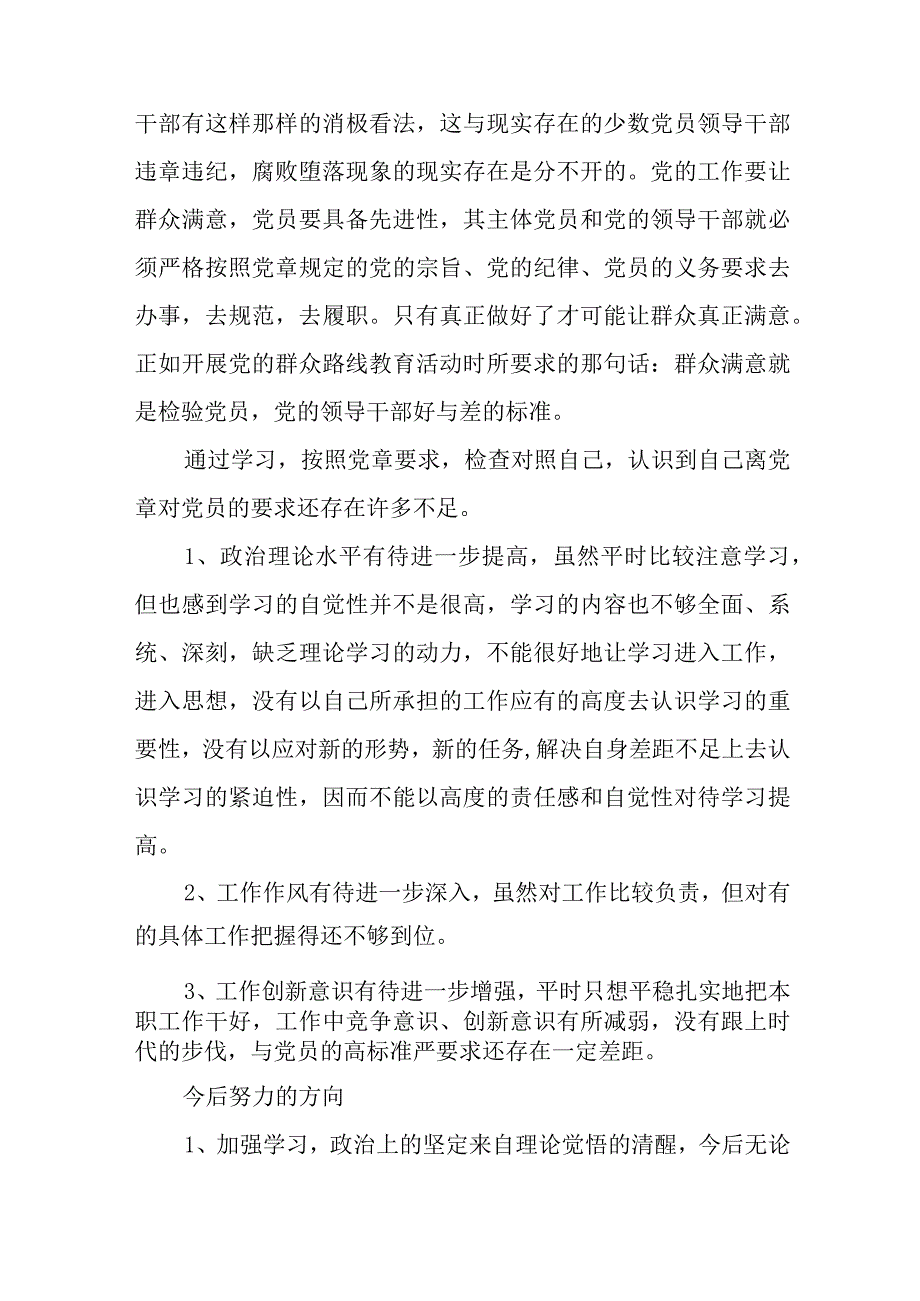 干部有这样那样的消极看法，这与现实存在的少数党员领导干部违章违纪，腐败堕落现象的现实存在是分不开的。党的工作要让群众满意，党员要具备先进性，其主体党员和党的领导干部就必须严格按照党章规定的党的宗旨、党的纪律、党员的义务要求去办事，去规范，去履职。只有真正做好了才可能让群众真正满意。正如开展党的群众路线教育活动时所要求的那句话：群众满意就是检验党员，党的领导干部好与差的标准。

通过学习，按照党章要求，检查对照自己，认识到自己离党章对党员的要求还存在许多不足。

1、政治理论水平有待进一步提高，虽然平时比较注意学习，但也感到学习的自觉性并不是很高，学习的内容也不够全面、系统、深刻，缺乏理论学习的动力，不能很好地让学习进入工作，进入思想，没有以自己所承担的工作应有的高度去认识学习的重要性，没有以应对新的形势，新的任务,解决自身差距不足上去认识学习的紧迫性，因而不能以高度的责任感和自觉性对待学习提高。

2、工作作风有待进一步深入，虽然对工作比较负责，但对有的具体工作把握得还不够到位。

3、工作创新意识有待进一步增强，平时只想平稳扎实地把本职工作干好，工作中竞争意识、创新意识有所减弱，没有跟上时代的步伐，与党员的高标准严要求还存在一定差距。

今后努力的方向

1、加强学习，政治上的坚定来自理论觉悟的清醒，今后无论